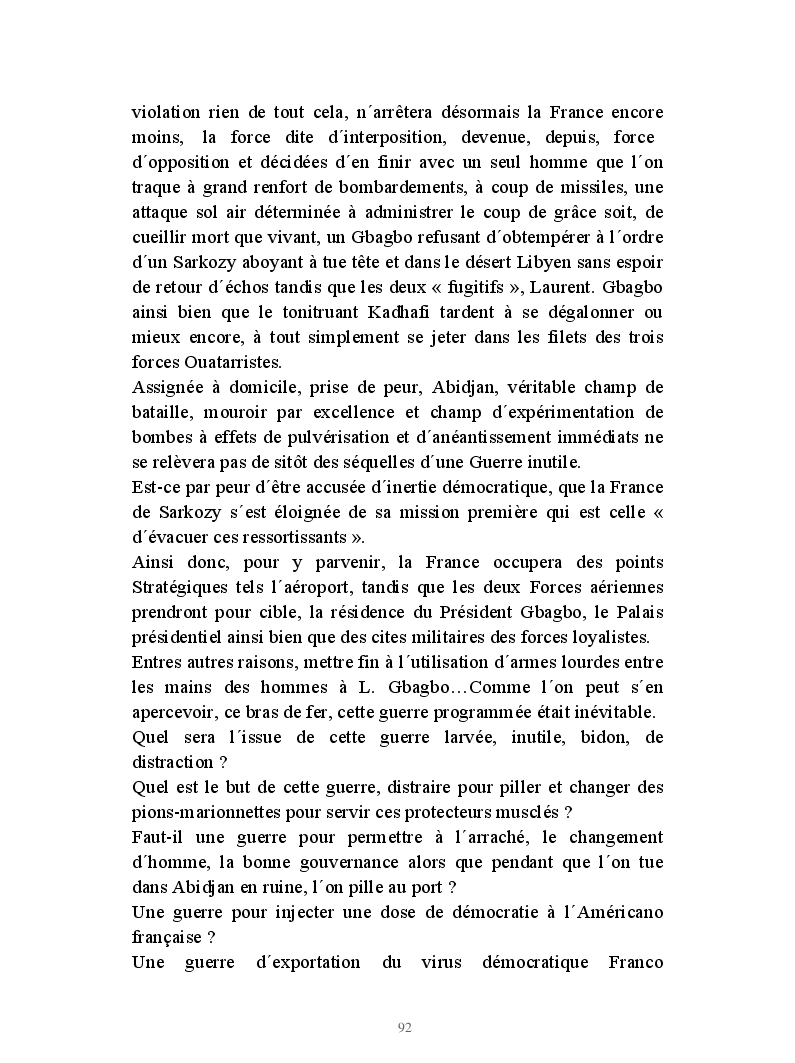 violation rien de tout cela, n´arrêtera désormais la France encore moins, la force dite d´interposition, devenue, depuis, force d´opposition et décidées d´en finir avec un seul homme que l´on traque à grand renfort de bombardements, à coup de missiles, une attaque sol air déterminée à administrer le coup de grâce soit, de cueillir mort que vivant, un Gbagbo refusant d´obtempérer à l´ordre d´un Sarkozy aboyant à tue tête et dans le désert Libyen sans espoir de retour d´échos tandis que les deux « fugitifs », Laurent. Gbagbo ainsi bien que le tonitruant Kadhafi tardent à se dégalonner ou mieux encore, à tout simplement se jeter dans les filets des trois forces Ouatarristes.
Assignée à domicile, prise de peur, Abidjan, véritable champ de bataille, mouroir par excellence et champ d´expérimentation de bombes à effets de pulvérisation et d´anéantissement immédiats ne se relèvera pas de sitôt des séquelles d´une Guerre inutile.
Est-ce par peur d´être accusée d´inertie démocratique, que la France de Sarkozy s´est éloignée de sa mission première qui est celle « d´évacuer ces ressortissants ».
Ainsi donc, pour y parvenir, la France occupera des points Stratégiques tels l´aéroport, tandis que les deux Forces aériennes prendront pour cible, la résidence du Président Gbagbo, le Palais présidentiel ainsi bien que des cites militaires des forces loyalistes.
Entres autres raisons, mettre fin à l´utilisation d´armes lourdes entre les mains des hommes à L. Gbagbo…Comme l´on peut s´en apercevoir, ce bras de fer, cette guerre programmée était inévitable.
Quel sera l´issue de cette guerre larvée, inutile, bidon, de distraction ?
Quel est le but de cette guerre, distraire pour piller et changer des pions-marionnettes pour servir ces protecteurs musclés ?
Faut-il une guerre pour permettre à l´arraché, le changement d´homme, la bonne gouvernance alors que pendant que l´on tue dans Abidjan en ruine, l´on pille au port ?
Une guerre pour injecter une dose de démocratie à l´Américano française ?
Une guerre d´exportation du virus démocratique Franco

92